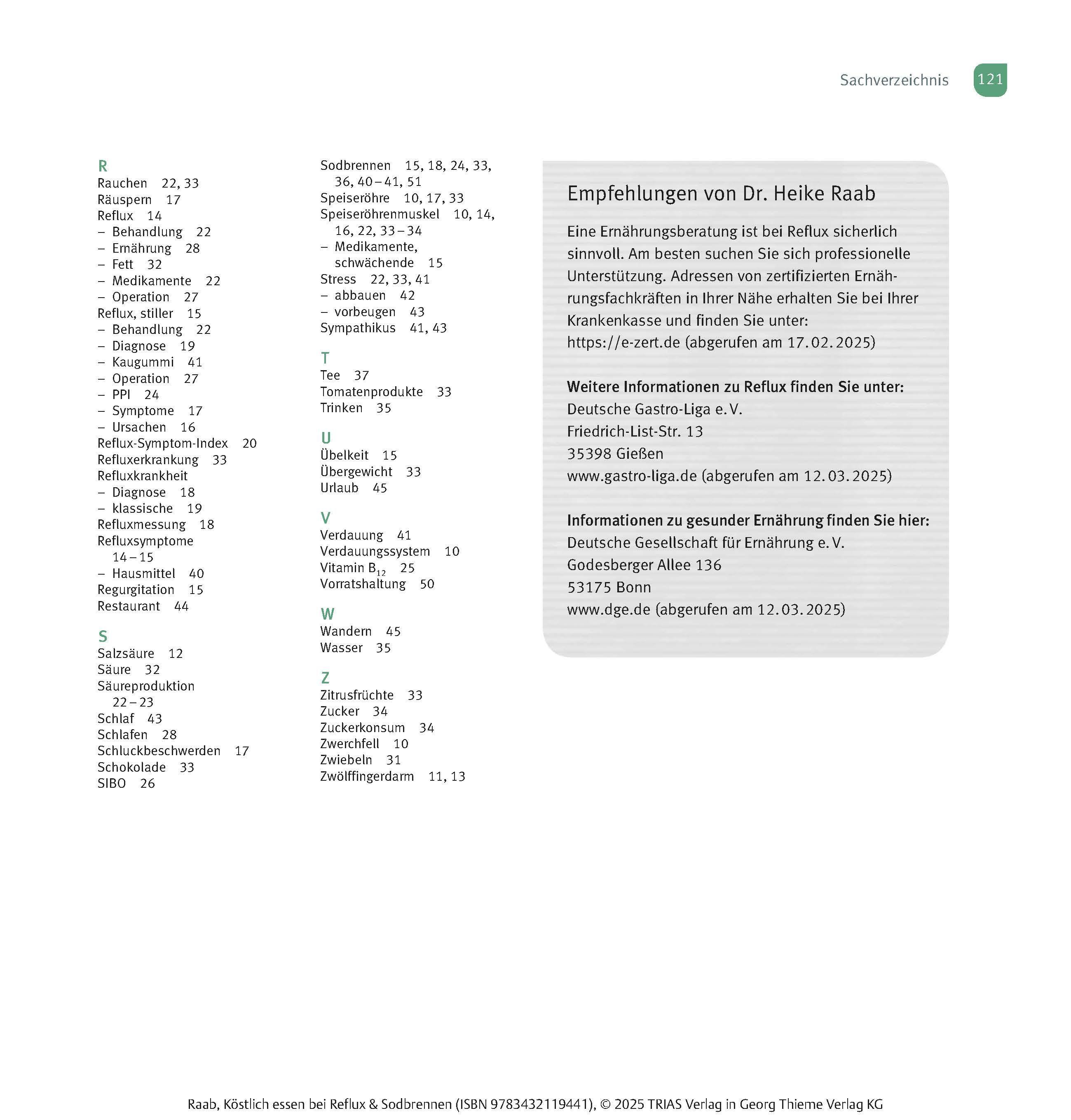 Sachverzeichnis 121

R
Rauchen 22, 33
Räuspern 17
Reflux 14
– Behandlung 22
– Ernährung 28
– Fett 32
– Medikamente 22
– Operation 27
Reflux, stiller 15
– Behandlung 22
– Diagnose 19
– Kaugummi 41
– Operation 27
– PPI 24
– Symptome 17
– Ursachen 16
Reflux-Symptom-Index 20
Refluxerkrankung 33
Refluxkrankheit
– Diagnose 18
– klassische 19
Refluxmessung 18
Refluxsymptome 14–15
– Hausmittel 40
Regurgitation 15
Restaurant 44

S
Salzsäure 12
Säure 32
Säureproduktion 22–23
Schlaf 43
Schlafen 28
Schluckbeschwerden 17
Schokolade 33
SIBO 26
Sodbrennen 15, 18, 24, 33, 36, 40–41, 51
Speiseröhre 10, 17, 33
Speiseröhrenmuskel 10, 14, 16, 22, 33–34
– Medikamente, schwächende 15
Stress 22, 33, 41
– abbauen 42
– vorbeugen 43
Sympathikus 41, 43

T
Tee 37
Tomatenprodukte 33
Trinken 35

U
Übelkeit 15
Übergewicht 33
Urlaub 45

V
Verdauung 41
Verdauungssystem 10
Vitamin $B_{12}$ 25
Vorratshaltung 50

W
Wandern 45
Wasser 35

Z
Zitrusfrüchte 33
Zucker 34
Zuckerkonsum 34
Zwerchfell 10
Zwiebeln 31
Zwölffingerdarm 11, 13

Empfehlungen von Dr. Heike Raab

Eine Ernährungsberatung ist bei Reflux sicherlich sinnvoll. Am besten suchen Sie sich professionelle Unterstützung. Adressen von zertifizierten Ernährungsfachkräften in Ihrer Nähe erhalten Sie bei Ihrer Krankenkasse und finden Sie unter: https://e-zert.de (abgerufen am 17.02.2025)

Weitere Informationen zu Reflux finden Sie unter:
Deutsche Gastro-Liga e.V.
Friedrich-List-Str. 13
35398 Gießen
www.gastro-liga.de (abgerufen am 12.03.2025)

Informationen zu gesunder Ernährung finden Sie hier:
Deutsche Gesellschaft für Ernährung e.V.
Godesberger Allee 136
53175 Bonn
www.dge.de (abgerufen am 12.03.2025)

Raab, Köstlich essen bei Reflux & Sodbrennen (ISBN 9783432119441), © 2025 TRIAS Verlag in Georg Thieme Verlag KG